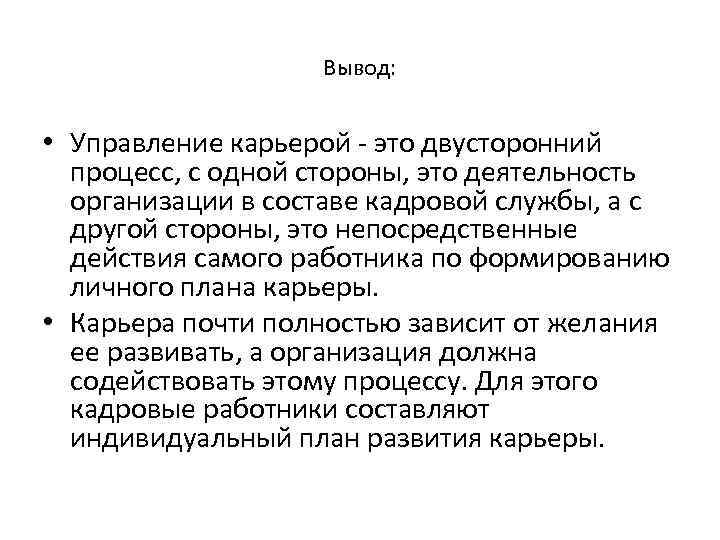 Вывод:

• Управление карьерой - это двусторонний процесс, с одной стороны, это деятельность организации в составе кадровой службы, а с другой стороны, это непосредственные действия самого работника по формированию личного плана карьеры.

• Карьера почти полностью зависит от желания ее развивать, а организация должна содействовать этому процессу. Для этого кадровые работники составляют индивидуальный план развития карьеры.